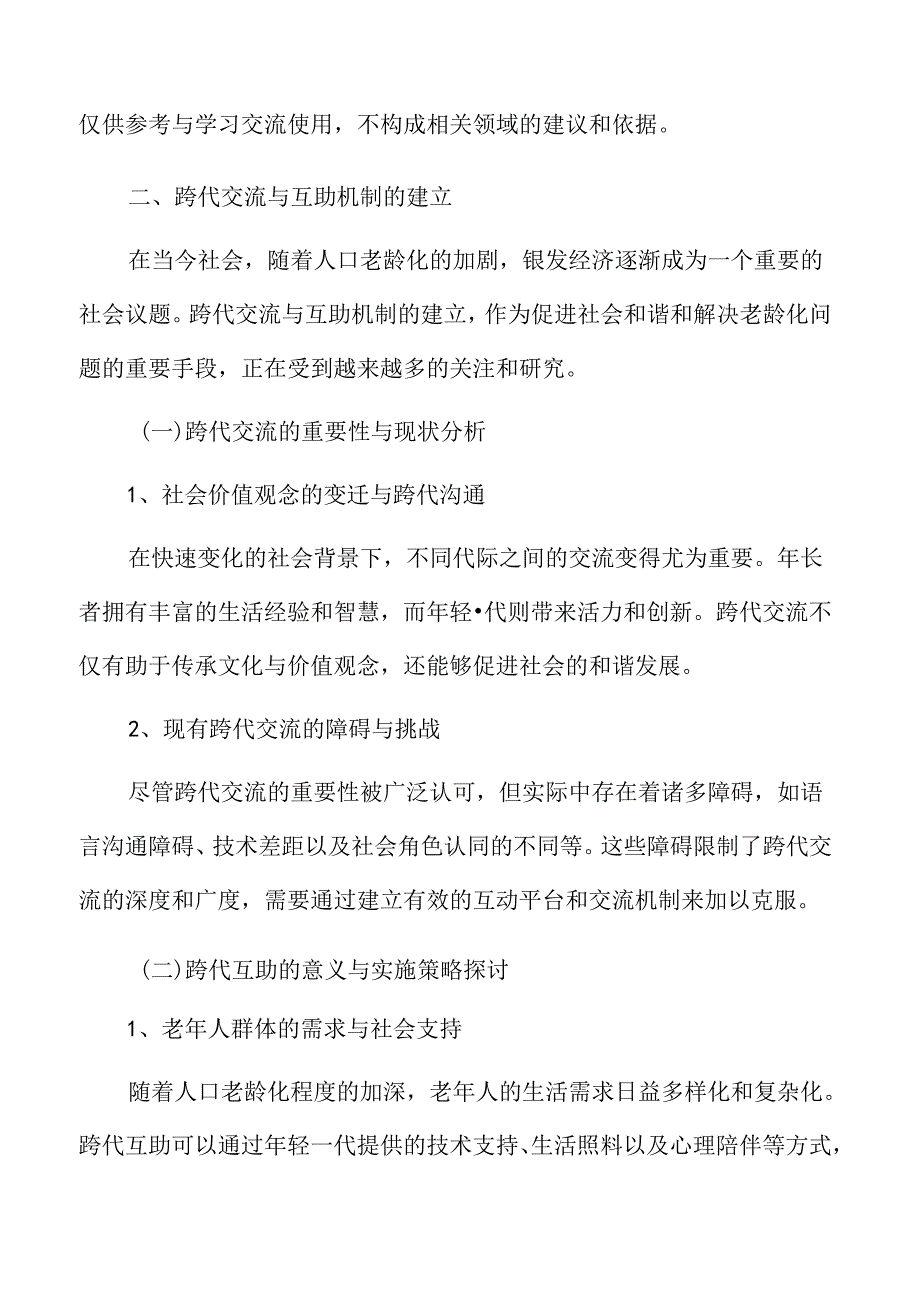 仅供参考与学习交流使用，不构成相关领域的建议和依据。

二、跨代交流与互助机制的建立

在当今社会，随着人口老龄化的加剧，银发经济逐渐成为一个重要的社会议题。跨代交流与互助机制的建立，作为促进社会和谐和解决老龄化问题的重要手段，正在受到越来越多的关注和研究。

(一)跨代交流的重要性与现状分析

1、社会价值观念的变迁与跨代沟通

在快速变化的社会背景下，不同代际之间的交流变得尤为重要。年长者拥有丰富的生活经验和智慧，而年轻•代则带来活力和创新。跨代交流不仅有助于传承文化与价值观念，还能够促进社会的和谐发展。

2、现有跨代交流的障碍与挑战

尽管跨代交流的重要性被广泛认可，但实际中存在着诸多障碍，如语言沟通障碍、技术差距以及社会角色认同的不同等。这些障碍限制了跨代交流的深度和广度，需要通过建立有效的互动平台和交流机制来加以克服。

(二)跨代互助的意义与实施策略探讨

1、老年人群体的需求与社会支持

随着人口老龄化程度的加深，老年人的生活需求日益多样化和复杂化。跨代互助可以通过年轻一代提供的技术支持、生活照料以及心理陪伴等方式，